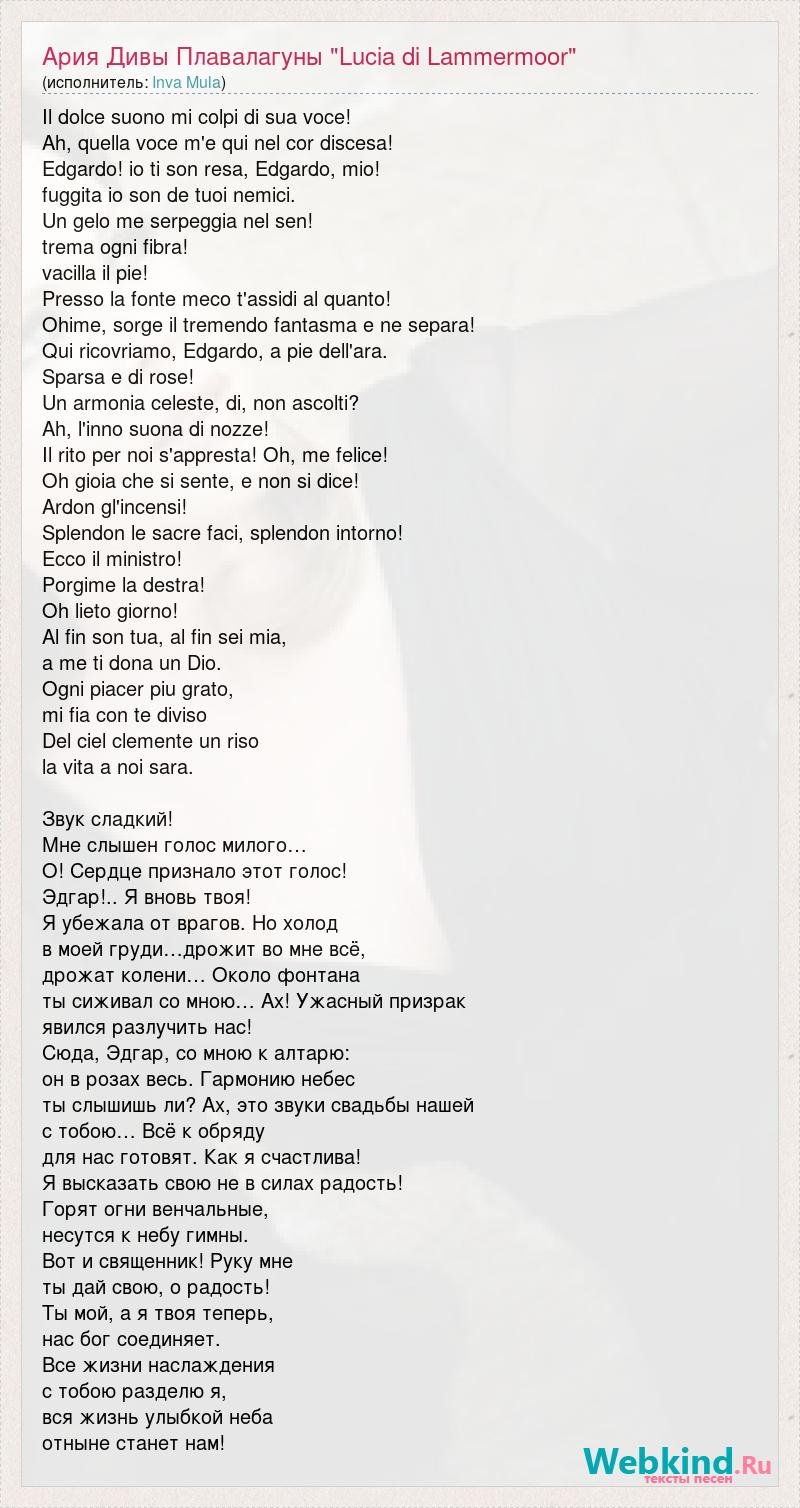 Ария Дивы Плавалагуны "Lucia di Lammermoor"
(исполнитель: Inva Mula)

Il dolce suono mi colpi di sua voce!
Ah, quella voce m'e qui nel cor discesa!
Edgardo! io ti son resa, Edgardo, mio!
fuggita io son de tuoi nemici.
Un gelo me serpeggia nel sen!
trema ogni fibra!
vacilla il pie!
Presso la fonte meco t'assidi al quanto!
Ohime, sorge il tremendo fantasma e ne separa!
Qui ricovriamo, Edgardo, a pie dell'ara.
Sparsa e di rose!
Un armonia celeste, di, non ascolti?
Ah, l'inno suona di nozze!
Il rito per noi s'appresta! Oh, me felice!
Oh gioia che si sente, e non si dice!
Ardon gl'incensi!
Splendon le sacre faci, splendon intorno!
Ecco il ministro!
Porgime la destra!
Oh lieto giorno!
Al fin son tua, al fin sei mia,
a me ti dona un Dio.
Ogni piacer piu grato,
mi fia con te diviso
Del ciel clemente un riso
la vita a noi sara.

Звук сладкий!
Мне слышен голос милого…
О! Сердце признало этот голос!
Эдгар!.. Я вновь твоя!
Я убежала от врагов. Но холод
в моей груди…дрожит во мне всё,
дрожат колени… Около фонтана
ты сиживал со мною… Ах! Ужасный призрак
явился разлучить нас!
Сюда, Эдгар, со мною к алтарю:
он в розах весь. Гармонию небес
ты слышишь ли? Ах, это звуки свадьбы нашей
с тобою… Всё к обряду
для нас готовят. Как я счастлива!
Я высказать свою не в силах радость!
Горят огни венчальные,
несутся к небу гимны.
Вот и священник! Руку мне
ты дай свою, о радость!
Ты мой, а я твоя теперь,
нас бог соединяет.
Все жизни наслаждения
с тобою разделю я,
вся жизнь улыбкой неба
отныне станет нам!

Webkind.Ru
тексты песен